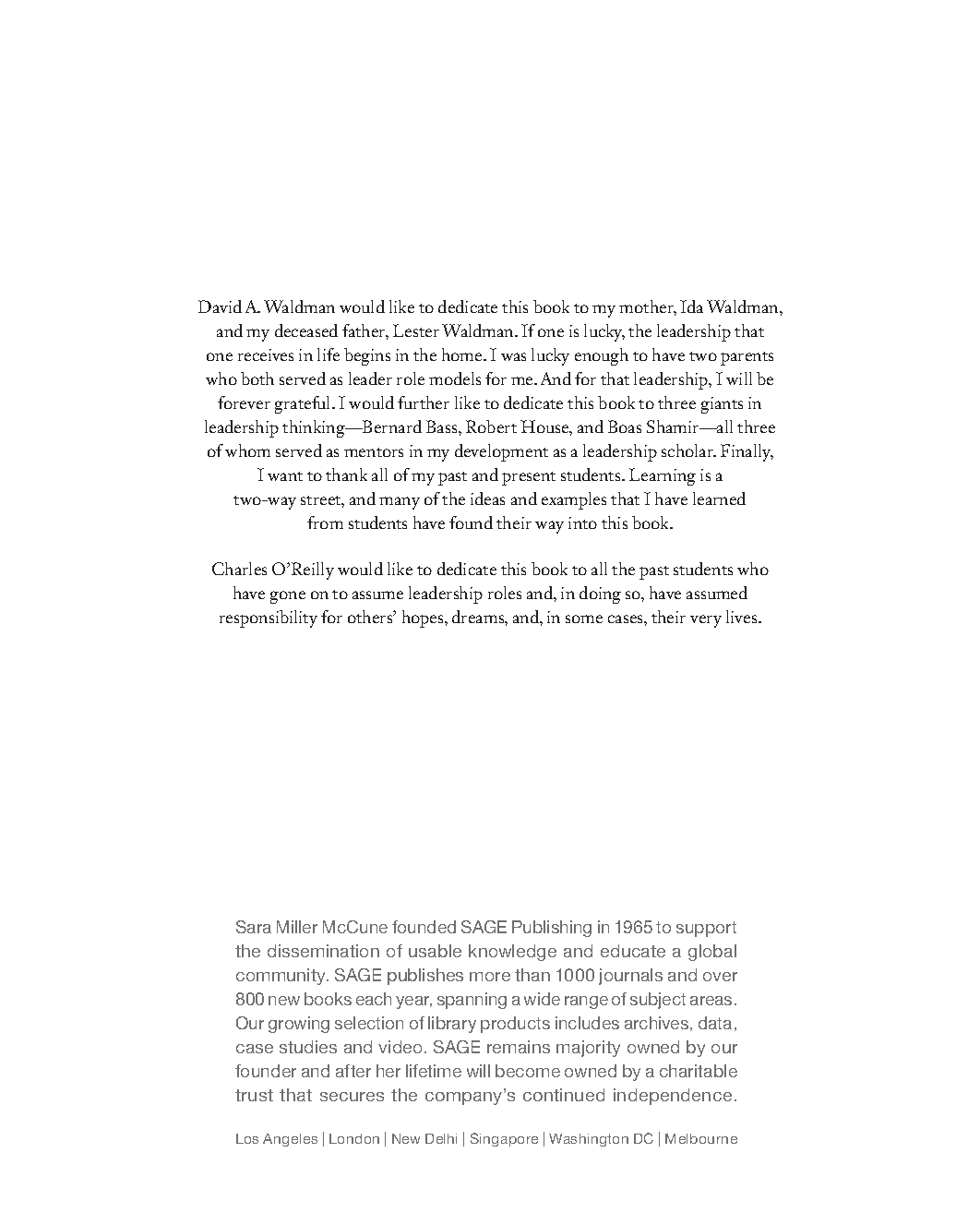 David A. Waldman would like to dedicate this book to my mother, Ida Waldman, and my deceased father, Lester Waldman. If one is lucky, the leadership that one receives in life begins in the home. I was lucky enough to have two parents who both served as leader role models for me. And for that leadership, I will be forever grateful. I would further like to dedicate this book to three giants in leadership thinking—Bernard Bass, Robert House, and Boas Shamir—all three of whom served as mentors in my development as a leadership scholar. Finally, I want to thank all of my past and present students. Learning is a two-way street, and many of the ideas and examples that I have learned from students have found their way into this book.

Charles O'Reilly would like to dedicate this book to all the past students who have gone on to assume leadership roles and, in doing so, have assumed responsibility for others' hopes, dreams, and, in some cases, their very lives.

Sara Miller McCune founded SAGE Publishing in 1965 to support the dissemination of usable knowledge and educate a global community. SAGE publishes more than 1000 journals and over 800 new books each year, spanning a wide range of subject areas. Our growing selection of library products includes archives, data, case studies and video. SAGE remains majority owned by our founder and after her lifetime will become owned by a charitable trust that secures the company's continued independence.

Los Angeles | London | New Delhi | Singapore | Washington DC | Melbourne